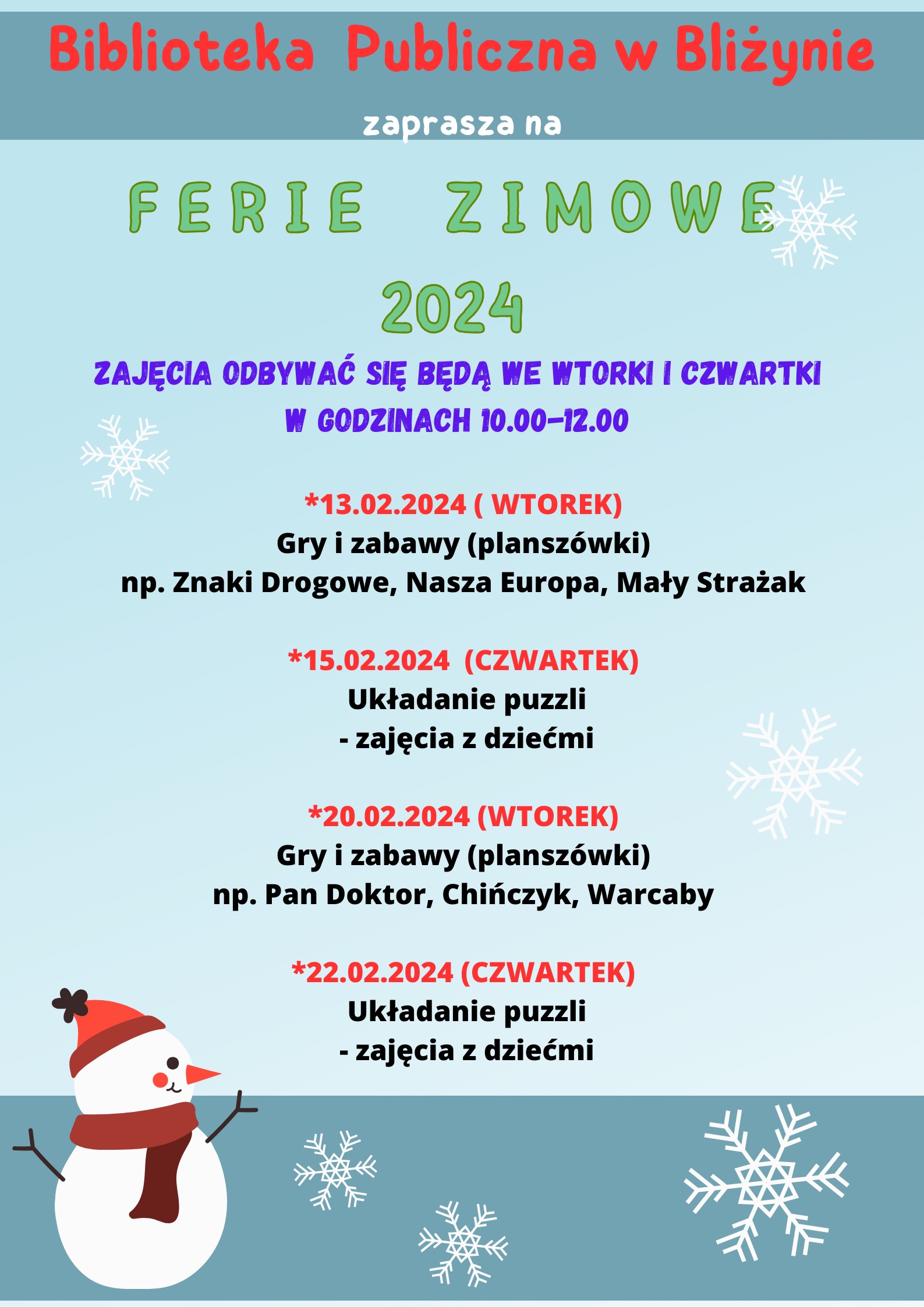 Biblioteka Publiczna w Bliżynie

zaprasza na

FERIE ZIMOWE

2024

ZAJĘCIA ODBYWAĆ SIĘ BĘDĄ WE WTORKI I CZWARTKI
W GODZINACH 10.00-12.00

*13.02.2024 ( WTOREK)
Gry i zabawy (planszówki)
np. Znaki Drogowe, Nasza Europa, Mały Strażak

*15.02.2024 (CZWARTEK)
Układanie puzzli
- zajęcia z dziećmi

*20.02.2024 (WTOREK)
Gry i zabawy (planszówki)
np. Pan Doktor, Chińczyk, Warcaby

*22.02.2024 (CZWARTEK)
Układanie puzzli
- zajęcia z dziećmi